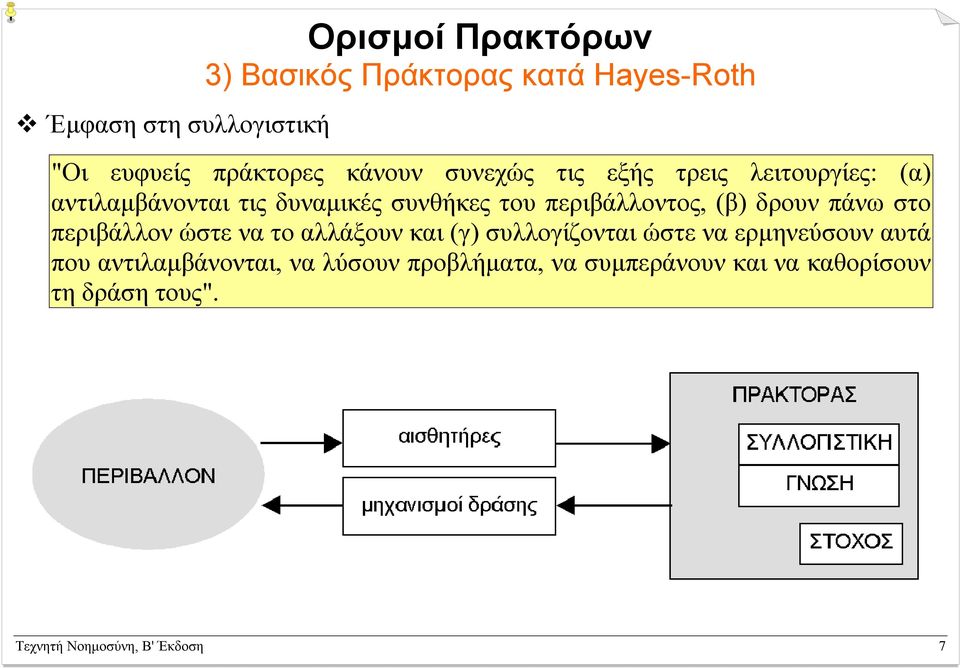 Ορισμοί Πρακτόρων
3) Βασικός Πράκτορας κατά Hayes-Roth

❖ Έμφαση στη συλλογιστική

"Οι ευφυείς πράκτορες κάνουν συνεχώς τις εξής τρεις λειτουργίες: (α) αντιλαμβάνονται τις δυναμικές συνθήκες του περιβάλλοντος, (β) δρουν πάνω στο περιβάλλον ώστε να το αλλάξουν και (γ) συλλογίζονται ώστε να ερμηνεύσουν αυτά που αντιλαμβάνονται, να λύσουν προβλήματα, να συμπεράνουν και να καθορίσουν τη δράση τους".

ΠΕΡΙΒΑΛΛΟΝ

αισθητήρες

μηχανισμοί δράσης

ΠΡΑΚΤΟΡΑΣ

ΣΥΛΛΟΓΙΣΤΙΚΗ

ΓΝΩΣΗ

ΣΤΟΧΟΣ

Τεχνητή Νοημοσύνη, Β' Έκδοση

7